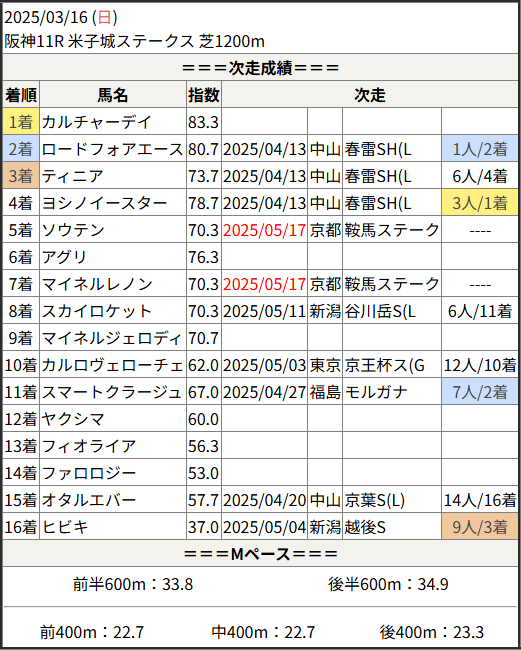 2025/03/16 (日)
阪神11R 米子城ステークス 芝1200m

===次走成績===

| 着順 | 馬名 | 指数 | 次走 | | | |
|---|---|---|---|---|---|---|
| 1着 | カルチャーデイ | 83.3 | | | | |
| 2着 | ロードフォアエース | 80.7 | 2025/04/13 | 中山 | 春雷SH(L | 1人/2着 |
| 3着 | ティニア | 73.7 | 2025/04/13 | 中山 | 春雷SH(L | 6人/4着 |
| 4着 | ヨシノイースター | 78.7 | 2025/04/13 | 中山 | 春雷SH(L | 3人/1着 |
| 5着 | ソウテン | 70.3 | 2025/05/17 | 京都 | 鞍馬ステーク | ---- |
| 6着 | アグリ | 76.3 | | | | |
| 7着 | マイネルレノン | 70.3 | 2025/05/17 | 京都 | 鞍馬ステーク | ---- |
| 8着 | スカイロケット | 70.3 | 2025/05/11 | 新潟 | 谷川岳S(L | 6人/11着 |
| 9着 | マイネルジェロディ | 70.7 | | | | |
| 10着 | カルロヴェローチェ | 62.0 | 2025/05/03 | 東京 | 京王杯ス(G | 12人/10着 |
| 11着 | スマートクラージュ | 67.0 | 2025/04/27 | 福島 | モルガナ | 7人/2着 |
| 12着 | ヤクシマ | 60.0 | | | | |
| 13着 | フィオライア | 56.3 | | | | |
| 14着 | ファロロジー | 53.0 | | | | |
| 15着 | オタルエバー | 57.7 | 2025/04/20 | 中山 | 京葉S(L) | 14人/16着 |
| 16着 | ヒビキ | 37.0 | 2025/05/04 | 新潟 | 越後S | 9人/3着 |

===Mペース===

前半600m：33.8　後半600m：34.9

前400m：22.7　中400m：22.7　後400m：23.3